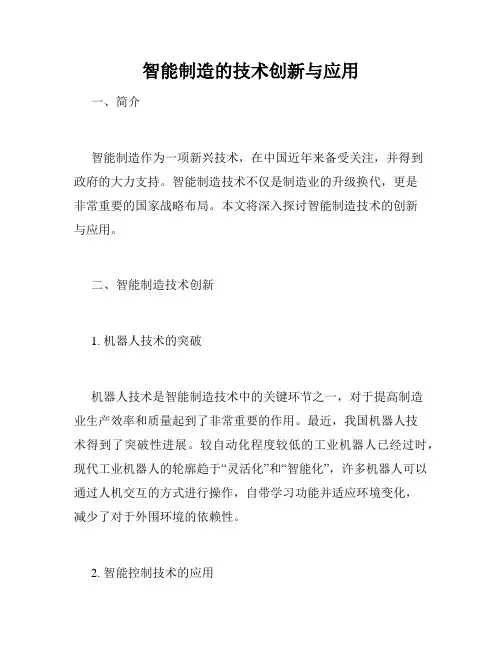 智能制造的技术创新与应用

一、简介

智能制造作为一项新兴技术，在中国近年来备受关注，并得到政府的大力支持。智能制造技术不仅是制造业的升级换代，更是非常重要的国家战略布局。本文将深入探讨智能制造技术的创新与应用。

二、智能制造技术创新

1. 机器人技术的突破

机器人技术是智能制造技术中的关键环节之一，对于提高制造业生产效率和质量起到了非常重要的作用。最近，我国机器人技术得到了突破性进展。较自动化程度较低的工业机器人已经过时，现代工业机器人的轮廓趋于“灵活化”和“智能化”，许多机器人可以通过人机交互的方式进行操作，自带学习功能并适应环境变化，减少了对于外围环境的依赖性。

2. 智能控制技术的应用